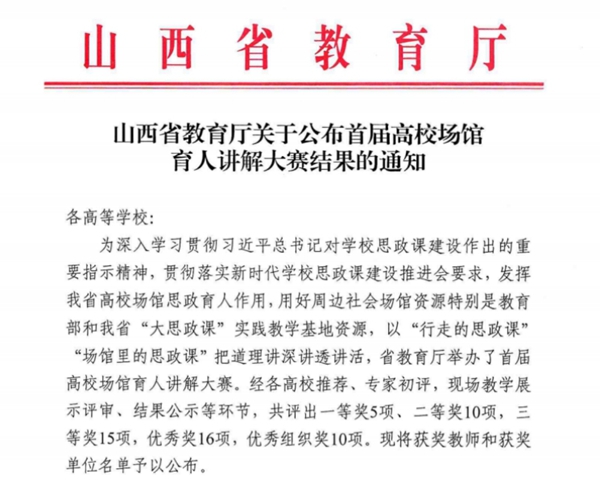 山西省教育厅

山西省教育厅关于公布首届高校场馆育人讲解大赛结果的通知

各高等学校：

为深入学习贯彻习近平总书记对学校思政课建设作出的重要指示精神，贯彻落实新时代学校思政课建设推进会要求，发挥我省高校场馆思政育人作用，用好周边社会场馆资源特别是教育部和我省“大思政课”实践教学基地资源，以“行走的思政课”“场馆里的思政课”把道理讲深讲透讲活，省教育厅举办了首届高校场馆育人讲解大赛。经各高校推荐、专家初评，现场教学展示评审、结果公示等环节，共评出一等奖5项、二等奖10项，三等奖15项，优秀奖16项，优秀组织奖10项。现将获奖教师和获奖单位名单予以公布。